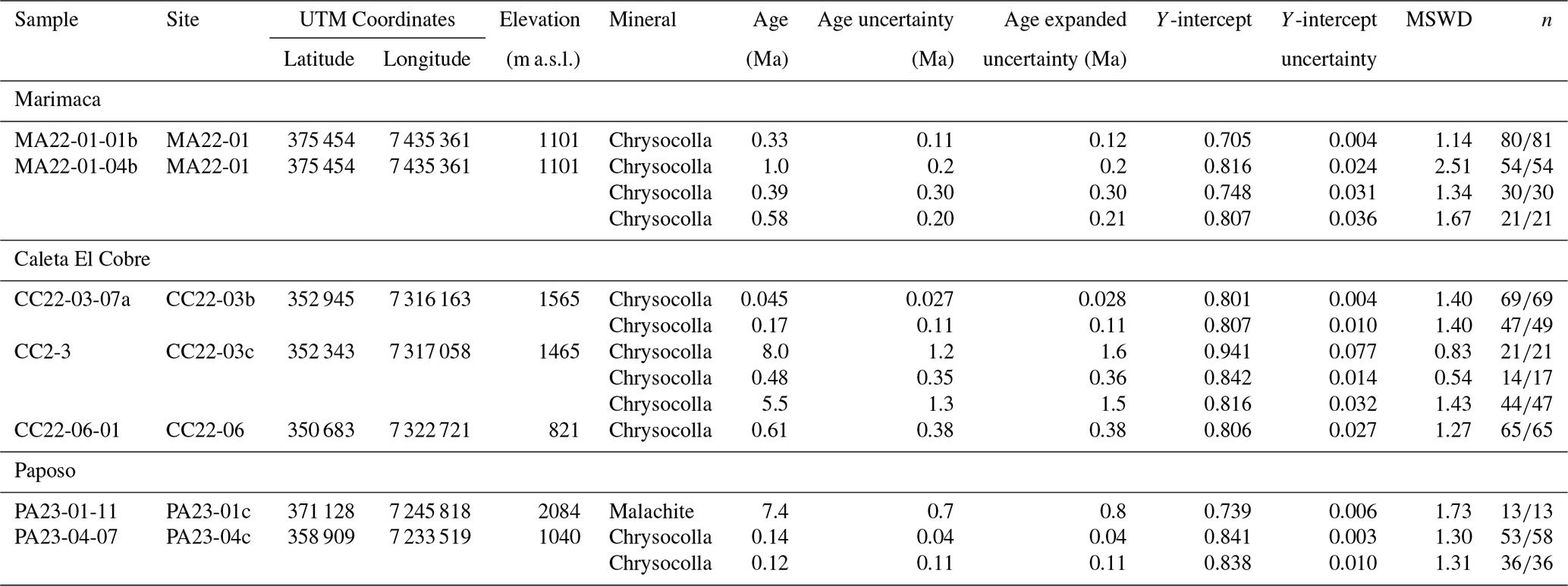 | Sample | Site | UTM Coordinates Latitude | UTM Coordinates Longitude | Elevation (m a.s.l.) | Mineral | Age (Ma) | Age uncertainty (Ma) | Age expanded uncertainty (Ma) | $Y$-intercept | $Y$-intercept uncertainty | MSWD | $n$ |
|---|---|---|---|---|---|---|---|---|---|---|---|---|
| Marimaca | | | | | | | | | | | | |
| MA22-01-01b | MA22-01 | 375 454 | 7 435 361 | 1101 | Chrysocolla | 0.33 | 0.11 | 0.12 | 0.705 | 0.004 | 1.14 | 80/81 |
| MA22-01-04b | MA22-01 | 375 454 | 7 435 361 | 1101 | Chrysocolla | 1.0 | 0.2 | 0.2 | 0.816 | 0.024 | 2.51 | 54/54 |
| | | | | | Chrysocolla | 0.39 | 0.30 | 0.30 | 0.748 | 0.031 | 1.34 | 30/30 |
| | | | | | Chrysocolla | 0.58 | 0.20 | 0.21 | 0.807 | 0.036 | 1.67 | 21/21 |
| Caleta El Cobre | | | | | | | | | | | | |
| CC22-03-07a | CC22-03b | 352 945 | 7 316 163 | 1565 | Chrysocolla | 0.045 | 0.027 | 0.028 | 0.801 | 0.004 | 1.40 | 69/69 |
| | | | | | Chrysocolla | 0.17 | 0.11 | 0.11 | 0.807 | 0.010 | 1.40 | 47/49 |
| CC2-3 | CC22-03c | 352 343 | 7 317 058 | 1465 | Chrysocolla | 8.0 | 1.2 | 1.6 | 0.941 | 0.077 | 0.83 | 21/21 |
| | | | | | Chrysocolla | 0.48 | 0.35 | 0.36 | 0.842 | 0.014 | 0.54 | 14/17 |
| | | | | | Chrysocolla | 5.5 | 1.3 | 1.5 | 0.816 | 0.032 | 1.43 | 44/47 |
| CC22-06-01 | CC22-06 | 350 683 | 7 322 721 | 821 | Chrysocolla | 0.61 | 0.38 | 0.38 | 0.806 | 0.027 | 1.27 | 65/65 |
| Paposo | | | | | | | | | | | | |
| PA23-01-11 | PA23-01c | 371 128 | 7 245 818 | 2084 | Malachite | 7.4 | 0.7 | 0.8 | 0.739 | 0.006 | 1.73 | 13/13 |
| PA23-04-07 | PA23-04c | 358 909 | 7 233 519 | 1040 | Chrysocolla | 0.14 | 0.04 | 0.04 | 0.841 | 0.003 | 1.30 | 53/58 |
| | | | | | Chrysocolla | 0.12 | 0.11 | 0.11 | 0.838 | 0.010 | 1.31 | 36/36 |